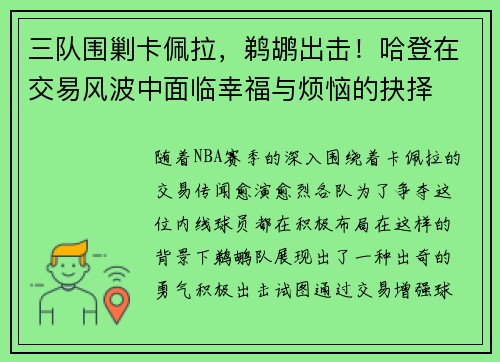 三队围剿卡佩拉，鹈鹕出击！哈登在交易风波中面临幸福与烦恼的抉择

随着NBA赛季的深入围绕着卡佩拉的交易传闻愈演愈烈各队为了争夺这位内线球员都在积极布局在这样的背景下鹈鹕队展现出了一种出奇的勇气积极出击试图通过交易增强球